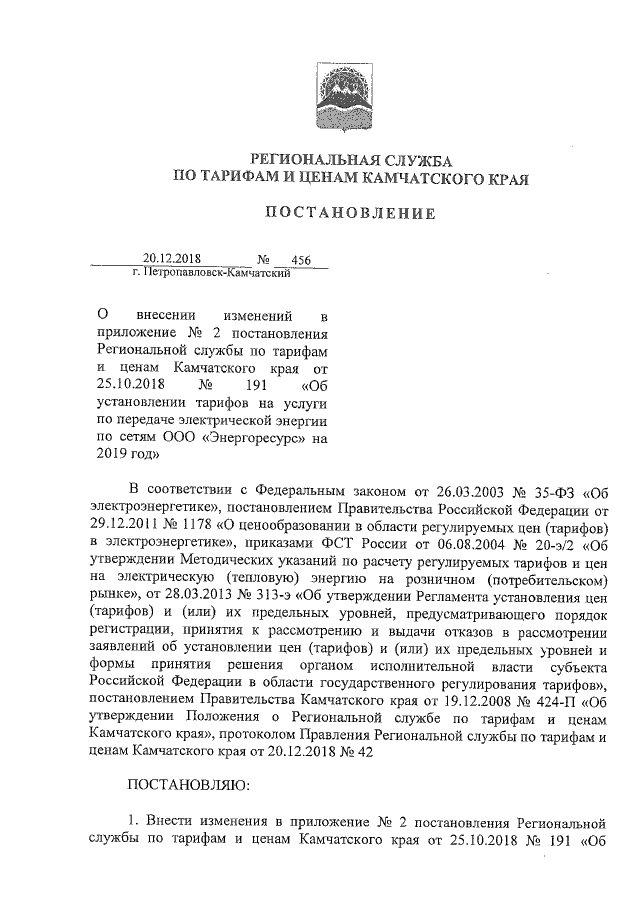 РЕГИОНАЛЬНАЯ СЛУЖБА
ПО ТАРИФАМ И ЦЕНАМ КАМЧАТСКОГО КРАЯ

ПОСТАНОВЛЕНИЕ

20.12.2018 № 456
г. Петропавловск-Камчатский

О внесении изменений в приложение № 2 постановления Региональной службы по тарифам и ценам Камчатского края от 25.10.2018 № 191 «Об установлении тарифов на услуги по передаче электрической энергии по сетям ООО «Энергоресурс» на 2019 год»

В соответствии с Федеральным законом от 26.03.2003 № 35-ФЗ «Об электроэнергетике», постановлением Правительства Российской Федерации от 29.12.2011 № 1178 «О ценообразовании в области регулируемых цен (тарифов) в электроэнергетике», приказами ФСТ России от 06.08.2004 № 20-э/2 «Об утверждении Методических указаний по расчету регулируемых тарифов и цен на электрическую (тепловую) энергию на розничном (потребительском) рынке», от 28.03.2013 № 313-э «Об утверждении Регламента установления цен (тарифов) и (или) их предельных уровней, предусматривающего порядок регистрации, принятия к рассмотрению и выдачи отказов в рассмотрении заявлений об установлении цен (тарифов) и (или) их предельных уровней и формы принятия решения органом исполнительной власти субъекта Российской Федерации в области государственного регулирования тарифов», постановлением Правительства Камчатского края от 19.12.2008 № 424-П «Об утверждении Положения о Региональной службе по тарифам и ценам Камчатского края», протоколом Правления Региональной службы по тарифам и ценам Камчатского края от 20.12.2018 № 42

ПОСТАНОВЛЯЮ:

1. Внести изменения в приложение № 2 постановления Региональной службы по тарифам и ценам Камчатского края от 25.10.2018 № 191 «Об